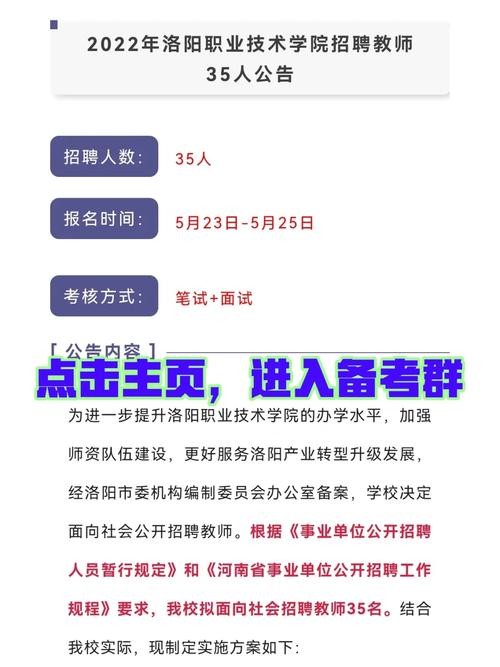 2022年洛阳职业技术学院招聘教师35人公告

招聘人数: 35人

报名时间: 5月23日-5月25日

考核方式: 笔试+面试

[ 公告内容 ]

点击主页，进入备考群

为进一步提升洛阳职业技术学院的办学水平，加强师资队伍建设，更好服务洛阳产业转型升级发展，经洛阳市委机构编制委员会办公室备案，学校决定面向社会公开招聘教师。根据《事业单位公开招聘人员暂行规定》和《河南省事业单位公开招聘工作规程》要求，我校拟面向社会招聘教师35名。结合我校实际，现制定实施方案如下: